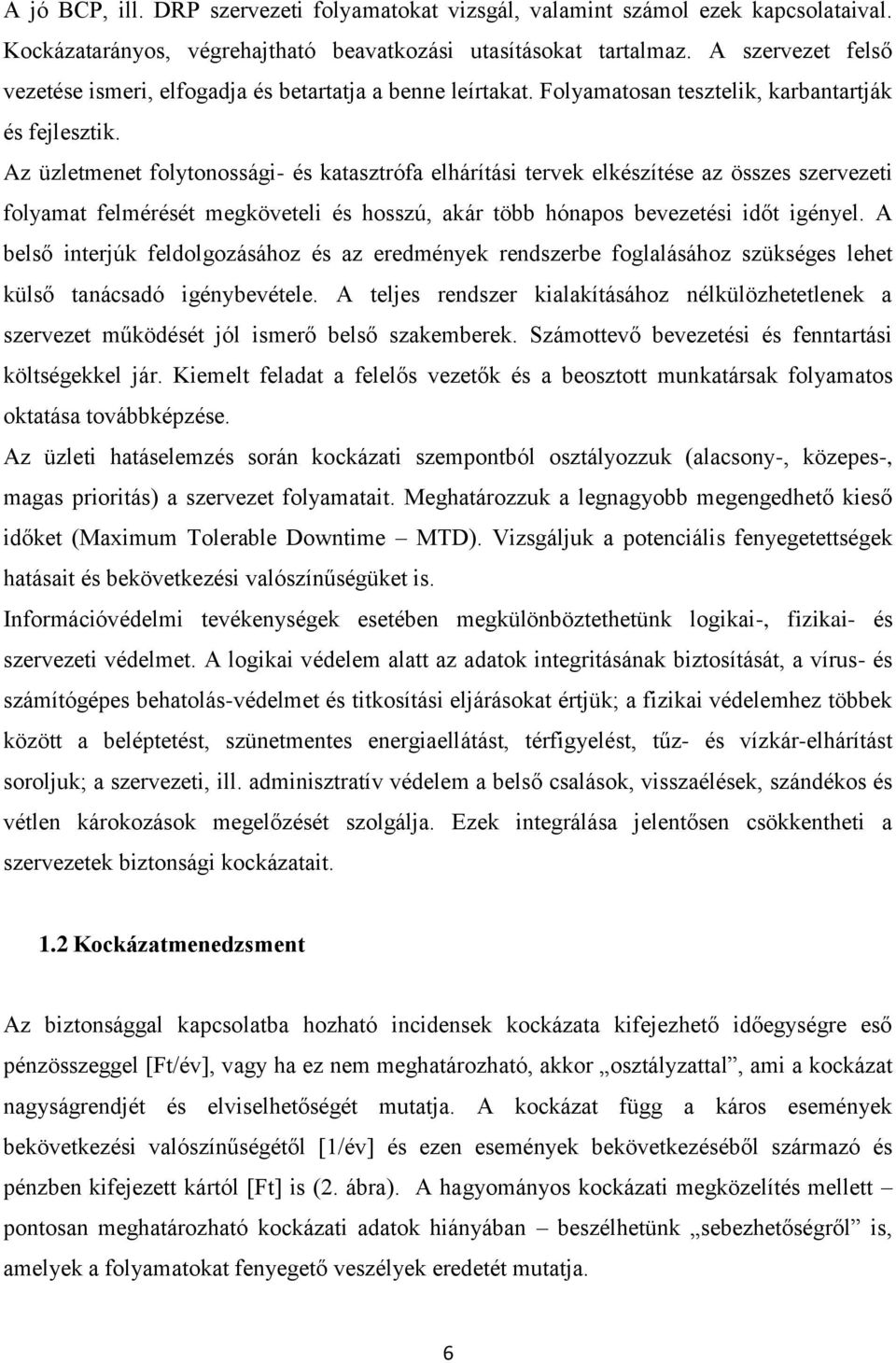 A jó BCP, ill. DRP szervezeti folyamatokat vizsgál, valamint számol ezek kapcsolataival. Kockázatarányos, végrehajtható beavatkozási utasításokat tartalmaz. A szervezet felső vezetése ismeri, elfogadja és betartatja a benne leírtakat. Folyamatosan tesztelik, karbantartják és fejlesztik.

Az üzletmenet folytonossági- és katasztrófa elhárítási tervek elkészítése az összes szervezeti folyamat felmérését megköveteli és hosszú, akár több hónapos bevezetési időt igényel. A belső interjúk feldolgozásához és az eredmények rendszerbe foglalásához szükséges lehet külső tanácsadó igénybevétele. A teljes rendszer kialakításához nélkülözhetetlenek a szervezet működését jól ismerő belső szakemberek. Számottevő bevezetési és fenntartási költségekkel jár. Kiemelt feladat a felelős vezetők és a beosztott munkatársak folyamatos oktatása továbbképzése.

Az üzleti hatáselemzés során kockázati szempontból osztályozzuk (alacsony-, közepes-, magas prioritás) a szervezet folyamatait. Meghatározzuk a legnagyobb megengedhető kieső időket (Maximum Tolerable Downtime – MTD). Vizsgáljuk a potenciális fenyegetettségek hatásait és bekövetkezési valószínűségüket is.

Információvédelmi tevékenységek esetében megkülönböztethetünk logikai-, fizikai- és szervezeti védelmet. A logikai védelem alatt az adatok integritásának biztosítását, a vírus- és számítógépes behatolás-védelmet és titkosítási eljárásokat értjük; a fizikai védelemhez többek között a beléptetést, szünetmentes energiaellátást, térfigyelést, tűz- és vízkár-elhárítást soroljuk; a szervezeti, ill. adminisztratív védelem a belső csalások, visszaélések, szándékos és vétlen károkozások megelőzését szolgálja. Ezek integrálása jelentősen csökkentheti a szervezetek biztonsági kockázatait.

1.2 Kockázatmenedzsment

Az biztonsággal kapcsolatba hozható incidensek kockázata kifejezhető időegységre eső pénzösszeggel [Ft/év], vagy ha ez nem meghatározható, akkor „osztályzattal”, ami a kockázat nagyságrendjét és elviselhetőségét mutatja. A kockázat függ a káros események bekövetkezési valószínűségétől [1/év] és ezen események bekövetkezéséből származó és pénzben kifejezett kártól [Ft] is (2. ábra). A hagyományos kockázati megközelítés mellett – pontosan meghatározható kockázati adatok hiányában – beszélhetünk „sebezhetőségről” is, amelyek a folyamatokat fenyegető veszélyek eredetét mutatja.

6